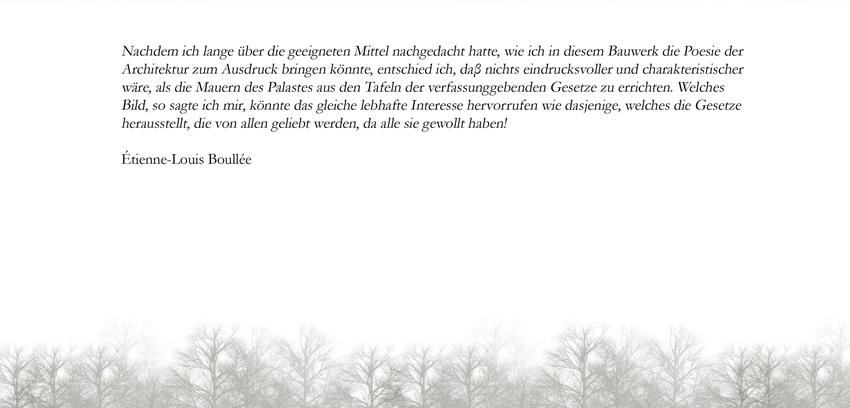 Nachdem ich lange über die geeigneten Mittel nachgedacht hatte, wie ich in diesem Bauwerk die Poesie der Architektur zum Ausdruck bringen könnte, entschied ich, daß nichts eindrucksvoller und charakteristischer wäre, als die Mauern des Palastes aus den Tafeln der verfassunggebenden Gesetze zu errichten. Welches Bild, so sagte ich mir, könnte das gleiche lebhafte Interesse hervorrufen wie dasjenige, welches die Gesetze herausstellt, die von allen geliebt werden, da alle sie gewollt haben!

Étienne-Louis Boullée